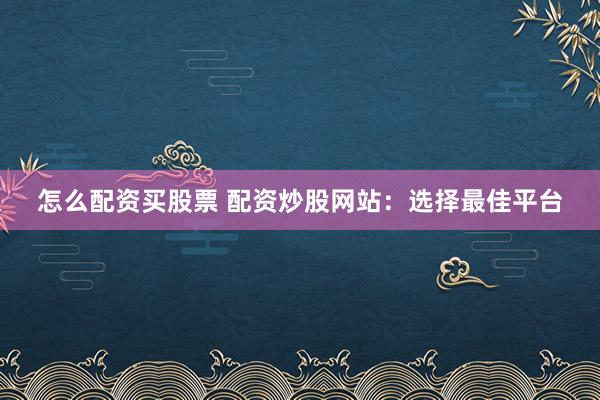 怎么配资买股票 配资炒股网站：选择最佳平台